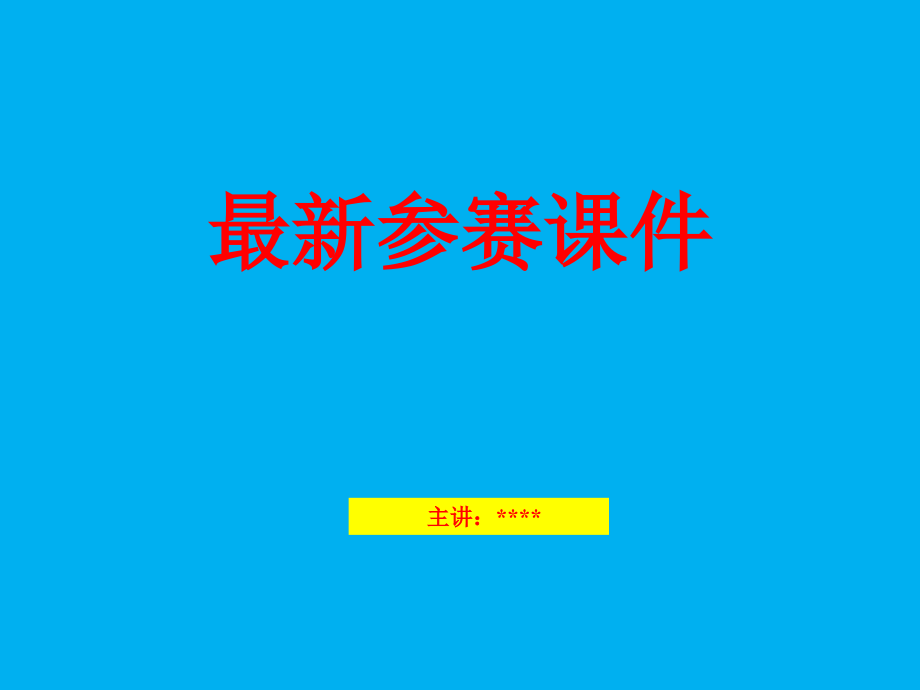 最新参赛课件

主讲：****